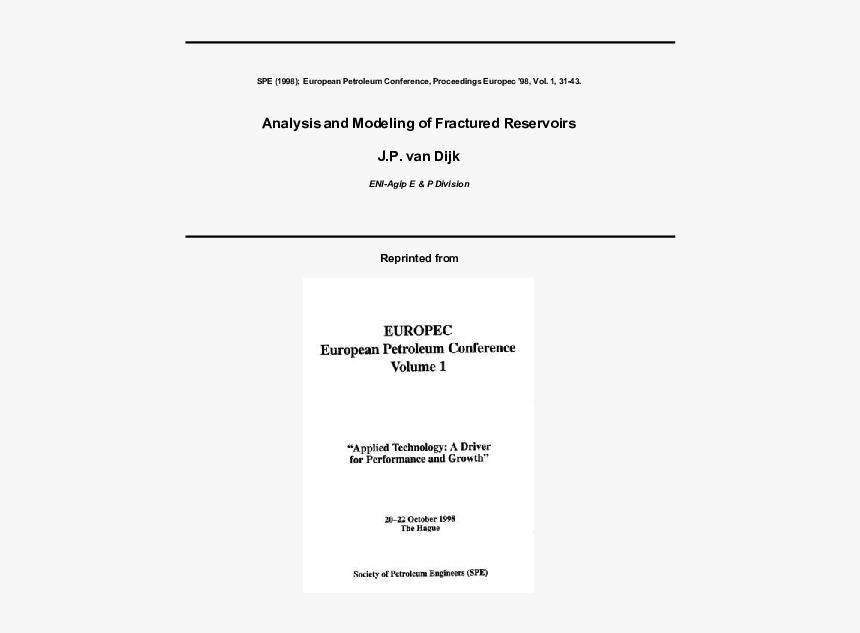 SPE (1998); European Petroleum Conference, Proceedings Europec '98, Vol. 1, 31-43.

Analysis and Modeling of Fractured Reservoirs

J.P. van Dijk

ENI-Agip E & P Division

Reprinted from

EUROPEC
European Petroleum Conference
Volume 1

"Applied Technology: A Driver for Performance and Growth"

20–22 October 1998
The Hague

Society of Petroleum Engineers (SPE)